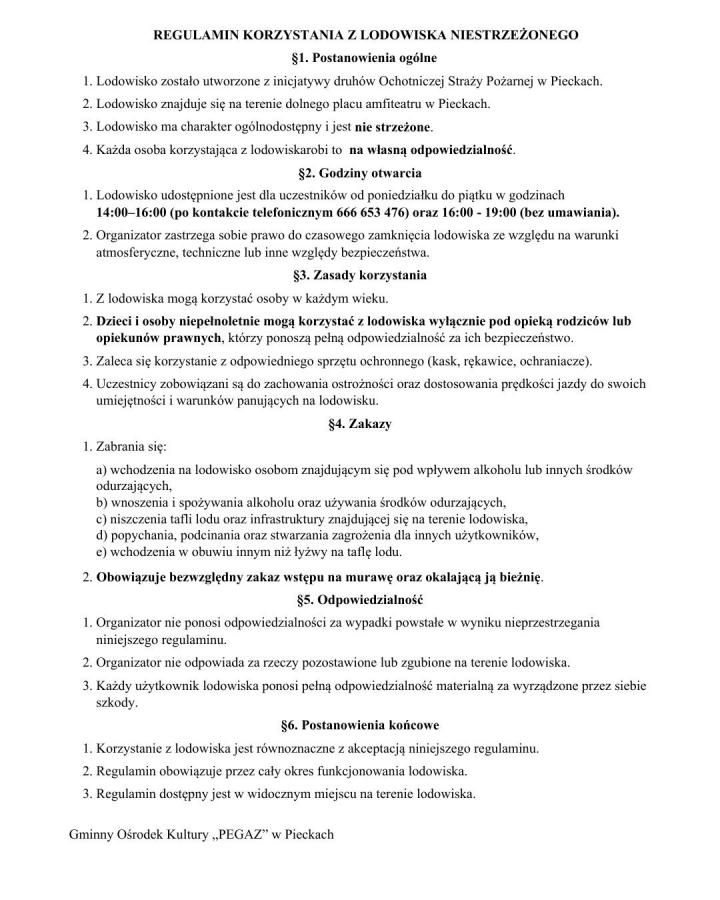 REGULAMIN KORZYSTANIA Z LODOWISKA NIESTRZEŻONEGO

§1. Postanowienia ogólne

1. Lodowisko zostało utworzone z inicjatywy druhów Ochotniczej Straży Pożarnej w Pieckach.

2. Lodowisko znajduje się na terenie dolnego placu amfiteatru w Pieckach.

3. Lodowisko ma charakter ogólnodostępny i jest nie strzeżone.

4. Każda osoba korzystająca z lodowiskarobi to na własną odpowiedzialność.

§2. Godziny otwarcia

1. Lodowisko udostępnione jest dla uczestników od poniedziałku do piątku w godzinach 14:00–16:00 (po kontakcie telefonicznym 666 653 476) oraz 16:00 - 19:00 (bez umawiania).

2. Organizator zastrzega sobie prawo do czasowego zamknięcia lodowiska ze względu na warunki atmosferyczne, techniczne lub inne względy bezpieczeństwa.

§3. Zasady korzystania

1. Z lodowiska mogą korzystać osoby w każdym wieku.

2. Dzieci i osoby niepełnoletnie mogą korzystać z lodowiska wyłącznie pod opieką rodziców lub opiekunów prawnych, którzy ponoszą pełną odpowiedzialność za ich bezpieczeństwo.

3. Zaleca się korzystanie z odpowiedniego sprzętu ochronnego (kask, rękawice, ochraniacze).

4. Uczestnicy zobowiązani są do zachowania ostrożności oraz dostosowania prędkości jazdy do swoich umiejętności i warunków panujących na lodowisku.

§4. Zakazy

1. Zabrania się:

a) wchodzenia na lodowisko osobom znajdującym się pod wpływem alkoholu lub innych środków odurzających,
b) wnoszenia i spożywania alkoholu oraz używania środków odurzających,
c) niszczenia tafli lodu oraz infrastruktury znajdującej się na terenie lodowiska,
d) popychania, podcinania oraz stwarzania zagrożenia dla innych użytkowników,
e) wchodzenia w obuwiu innym niż łyżwy na taflę lodu.

2. Obowiązuje bezwzględny zakaz wstępu na murawę oraz okalającą ją bieżnię.

§5. Odpowiedzialność

1. Organizator nie ponosi odpowiedzialności za wypadki powstałe w wyniku nieprzestrzegania niniejszego regulaminu.

2. Organizator nie odpowiada za rzeczy pozostawione lub zgubione na terenie lodowiska.

3. Każdy użytkownik lodowiska ponosi pełną odpowiedzialność materialną za wyrządzone przez siebie szkody.

§6. Postanowienia końcowe

1. Korzystanie z lodowiska jest równoznaczne z akceptacją niniejszego regulaminu.

2. Regulamin obowiązuje przez cały okres funkcjonowania lodowiska.

3. Regulamin dostępny jest w widocznym miejscu na terenie lodowiska.

Gminny Ośrodek Kultury „PEGAZ" w Pieckach